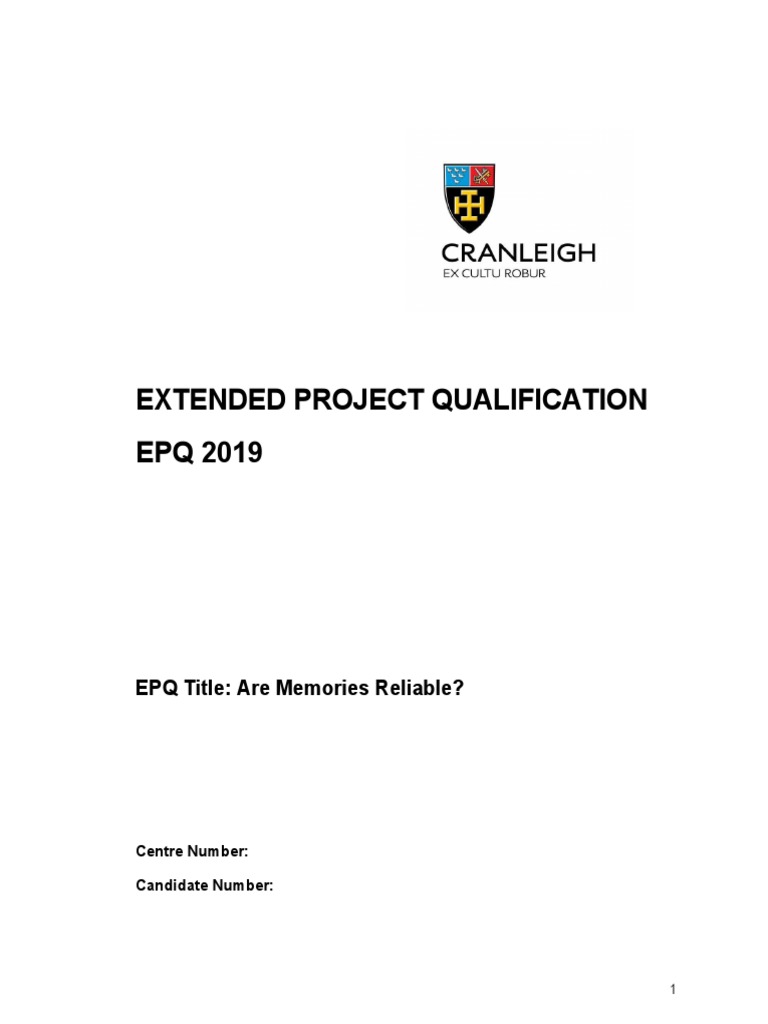 CRANLEIGH
EX CULTU ROBUR

EXTENDED PROJECT QUALIFICATION
EPQ 2019

EPQ Title: Are Memories Reliable?

Centre Number:

Candidate Number:

1